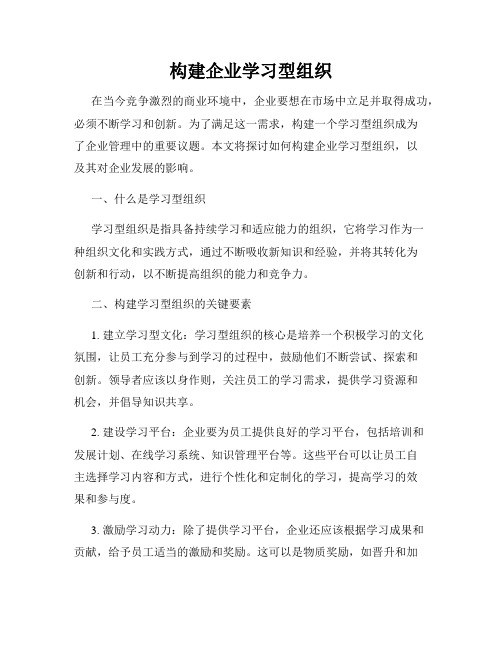 构建企业学习型组织

在当今竞争激烈的商业环境中，企业要想在市场中立足并取得成功，必须不断学习和创新。为了满足这一需求，构建一个学习型组织成为了企业管理中的重要议题。本文将探讨如何构建企业学习型组织，以及其对企业发展的影响。

一、什么是学习型组织

学习型组织是指具备持续学习和适应能力的组织，它将学习作为一种组织文化和实践方式，通过不断吸收新知识和经验，并将其转化为创新和行动，以不断提高组织的能力和竞争力。

二、构建学习型组织的关键要素

1. 建立学习型文化：学习型组织的核心是培养一个积极学习的文化氛围，让员工充分参与到学习的过程中，鼓励他们不断尝试、探索和创新。领导者应该以身作则，关注员工的学习需求，提供学习资源和机会，并倡导知识共享。

2. 建设学习平台：企业要为员工提供良好的学习平台，包括培训和发展计划、在线学习系统、知识管理平台等。这些平台可以让员工自主选择学习内容和方式，进行个性化和定制化的学习，提高学习的效果和参与度。

3. 激励学习动力：除了提供学习平台，企业还应该根据学习成果和贡献，给予员工适当的激励和奖励。这可以是物质奖励，如晋升和加